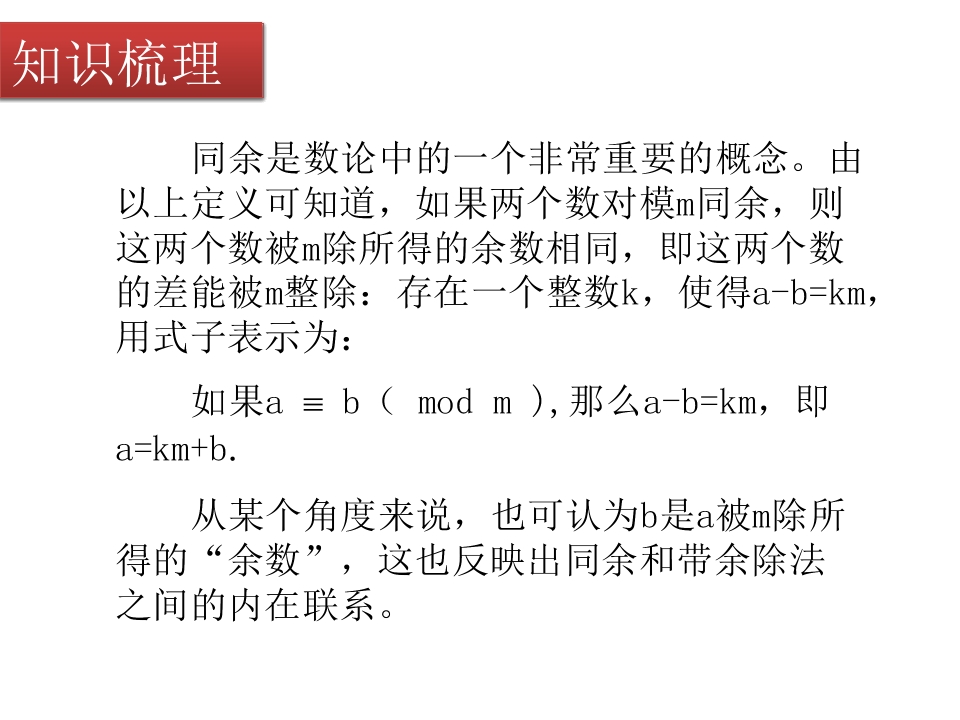 知识梳理

同余是数论中的一个非常重要的概念。由以上定义可知道，如果两个数对模m同余，则这两个数被m除所得的余数相同，即这两个数的差能被m整除：存在一个整数k，使得a-b=km，用式子表示为：

如果$a \equiv b \pmod{m}$,那么a-b=km，即a=km+b.

从某个角度来说，也可认为b是a被m除所得的“余数”，这也反映出同余和带余除法之间的内在联系。